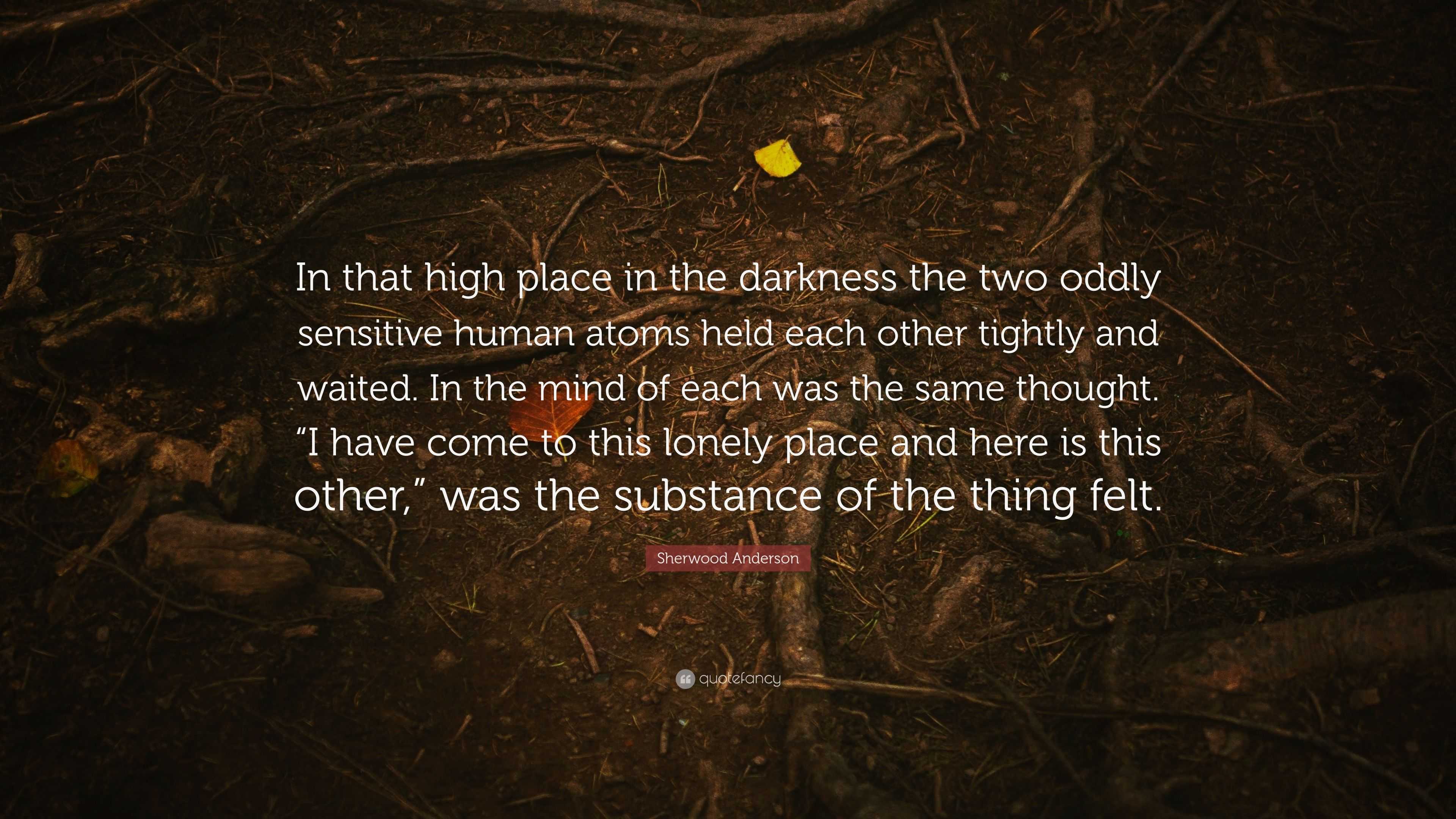 In that high place in the darkness the two oddly sensitive human atoms held each other tightly and waited. In the mind of each was the same thought. “I have come to this lonely place and here is this other,” was the substance of the thing felt.

Sherwood Anderson

quotefancy